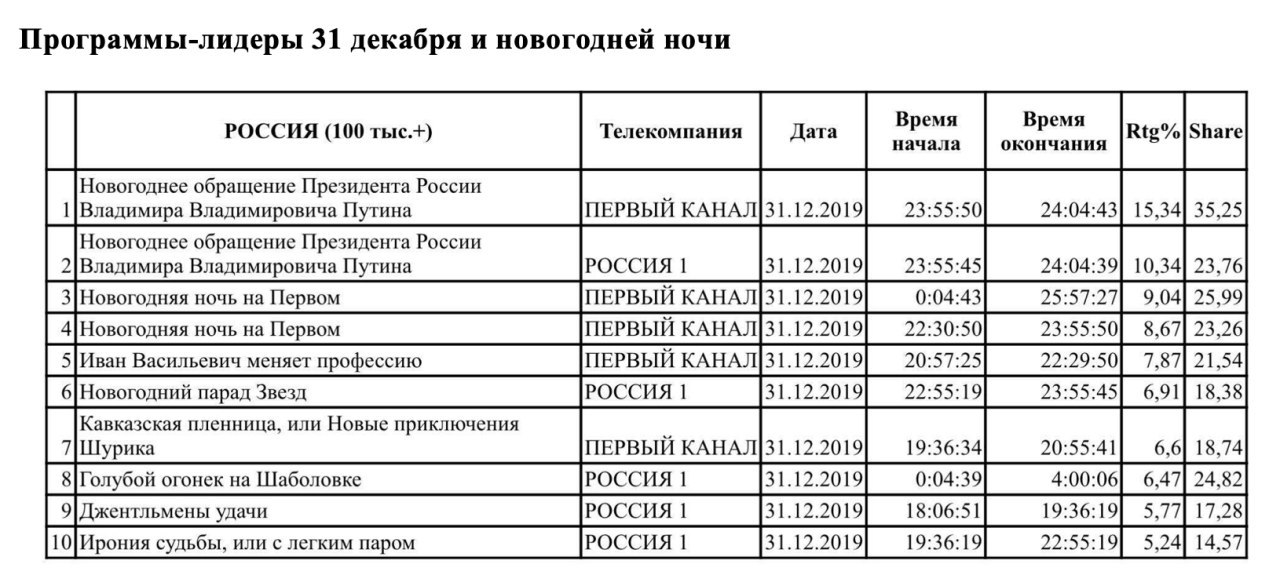 Программы-лидеры 31 декабря и новогодней ночи

| | РОССИЯ (100 тыс.+) | Телекомпания | Дата | Время начала | Время окончания | Rtg% | Share |
|---|---|---|---|---|---|---|---|
| 1 | Новогоднее обращение Президента России Владимира Владимировича Путина | ПЕРВЫЙ КАНАЛ | 31.12.2019 | 23:55:50 | 24:04:43 | 15,34 | 35,25 |
| 2 | Новогоднее обращение Президента России Владимира Владимировича Путина | РОССИЯ 1 | 31.12.2019 | 23:55:45 | 24:04:39 | 10,34 | 23,76 |
| 3 | Новогодняя ночь на Первом | ПЕРВЫЙ КАНАЛ | 31.12.2019 | 0:04:43 | 25:57:27 | 9,04 | 25,99 |
| 4 | Новогодняя ночь на Первом | ПЕРВЫЙ КАНАЛ | 31.12.2019 | 22:30:50 | 23:55:50 | 8,67 | 23,26 |
| 5 | Иван Васильевич меняет профессию | ПЕРВЫЙ КАНАЛ | 31.12.2019 | 20:57:25 | 22:29:50 | 7,87 | 21,54 |
| 6 | Новогодний парад Звезд | РОССИЯ 1 | 31.12.2019 | 22:55:19 | 23:55:45 | 6,91 | 18,38 |
| 7 | Кавказская пленница, или Новые приключения Шурика | ПЕРВЫЙ КАНАЛ | 31.12.2019 | 19:36:34 | 20:55:41 | 6,6 | 18,74 |
| 8 | Голубой огонек на Шаболовке | РОССИЯ 1 | 31.12.2019 | 0:04:39 | 4:00:06 | 6,47 | 24,82 |
| 9 | Джентльмены удачи | РОССИЯ 1 | 31.12.2019 | 18:06:51 | 19:36:19 | 5,77 | 17,28 |
| 10 | Ирония судьбы, или с легким паром | РОССИЯ 1 | 31.12.2019 | 19:36:19 | 22:55:19 | 5,24 | 14,57 |